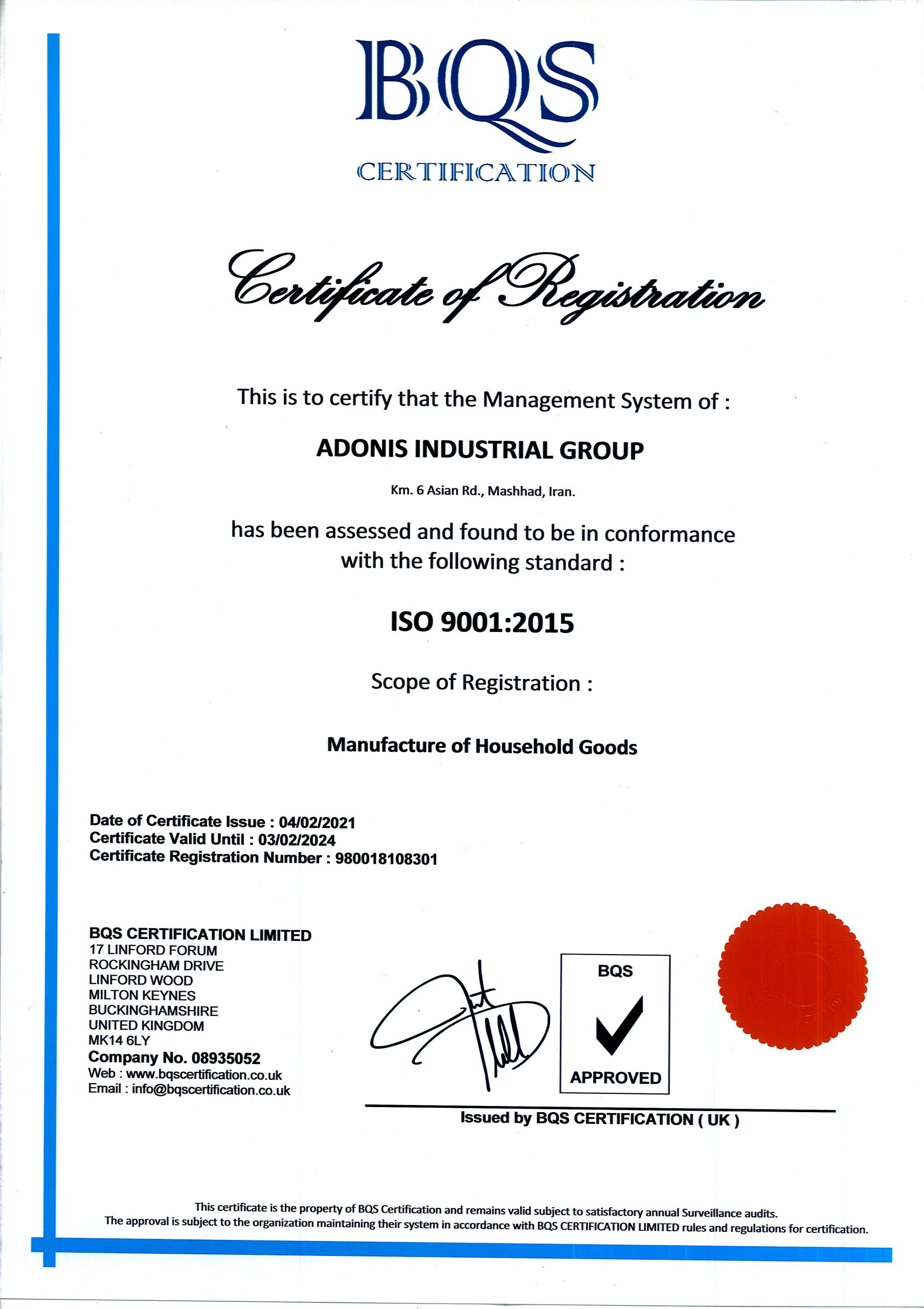 BQS
CERTIFICATION

Certificate of Registration

This is to certify that the Management System of :

ADONIS INDUSTRIAL GROUP

Km. 6 Asian Rd., Mashhad, Iran.

has been assessed and found to be in conformance with the following standard :

ISO 9001:2015

Scope of Registration :

Manufacture of Household Goods

Date of Certificate Issue : 04/02/2021
Certificate Valid Until : 03/02/2024
Certificate Registration Number : 980018108301

BQS CERTIFICATION LIMITED
17 LINFORD FORUM
ROCKINGHAM DRIVE
LINFORD WOOD
MILTON KEYNES
BUCKINGHAMSHIRE
UNITED KINGDOM
MK14 6LY
Company No. 08935052
Web : www.bqscertification.co.uk
Email : info@bqscertification.co.uk

BQS
APPROVED

Issued by BQS CERTIFICATION ( UK )

This certificate is the property of BQS Certification and remains valid subject to satisfactory annual Surveillance audits.
The approval is subject to the organization maintaining their system in accordance with BQS CERTIFICATION LIMITED rules and regulations for certification.